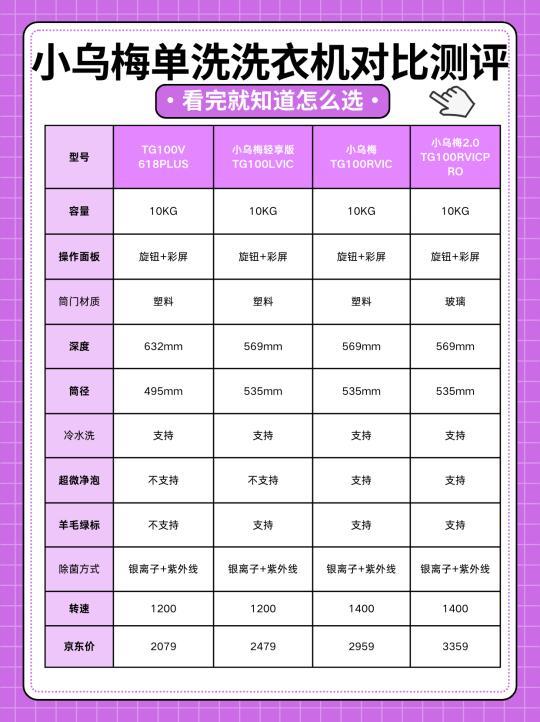 小乌梅单洗洗衣机对比测评

• 看完就知道怎么选 •

| 型号 | TG100V 618PLUS | 小乌梅轻享版 TG100LVIC | 小乌梅 TG100RVIC | 小乌梅2.0 TG100RVICPRO |
|---|---|---|---|---|
| 容量 | 10KG | 10KG | 10KG | 10KG |
| 操作面板 | 旋钮+彩屏 | 旋钮+彩屏 | 旋钮+彩屏 | 旋钮+彩屏 |
| 筒门材质 | 塑料 | 塑料 | 塑料 | 玻璃 |
| 深度 | 632mm | 569mm | 569mm | 569mm |
| 筒径 | 495mm | 535mm | 535mm | 535mm |
| 冷水洗 | 支持 | 支持 | 支持 | 支持 |
| 超微净泡 | 不支持 | 不支持 | 支持 | 支持 |
| 羊毛绿标 | 不支持 | 支持 | 支持 | 支持 |
| 除菌方式 | 银离子+紫外线 | 银离子+紫外线 | 银离子+紫外线 | 银离子+紫外线 |
| 转速 | 1200 | 1200 | 1400 | 1400 |
| 京东价 | 2079 | 2479 | 2959 | 3359 |